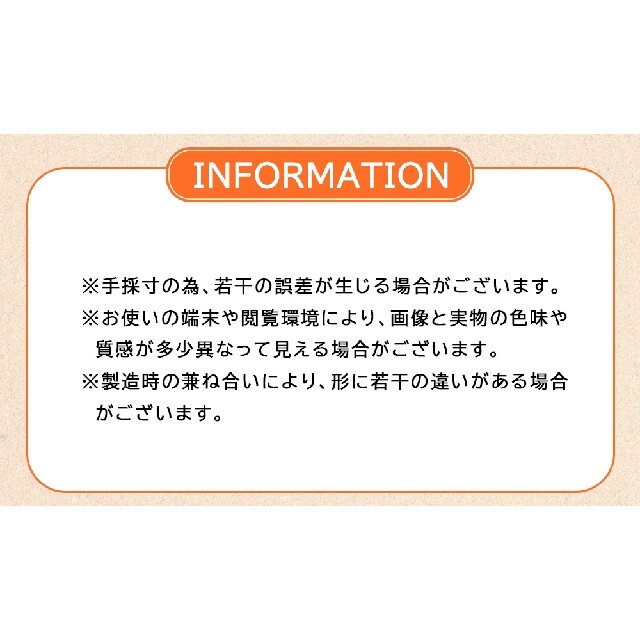 INFORMATION

※手採寸の為、若干の誤差が生じる場合がございます。

※お使いの端末や閲覧環境により、画像と実物の色味や質感が多少異なって見える場合がございます。

※製造時の兼ね合いにより、形に若干の違いがある場合がございます。